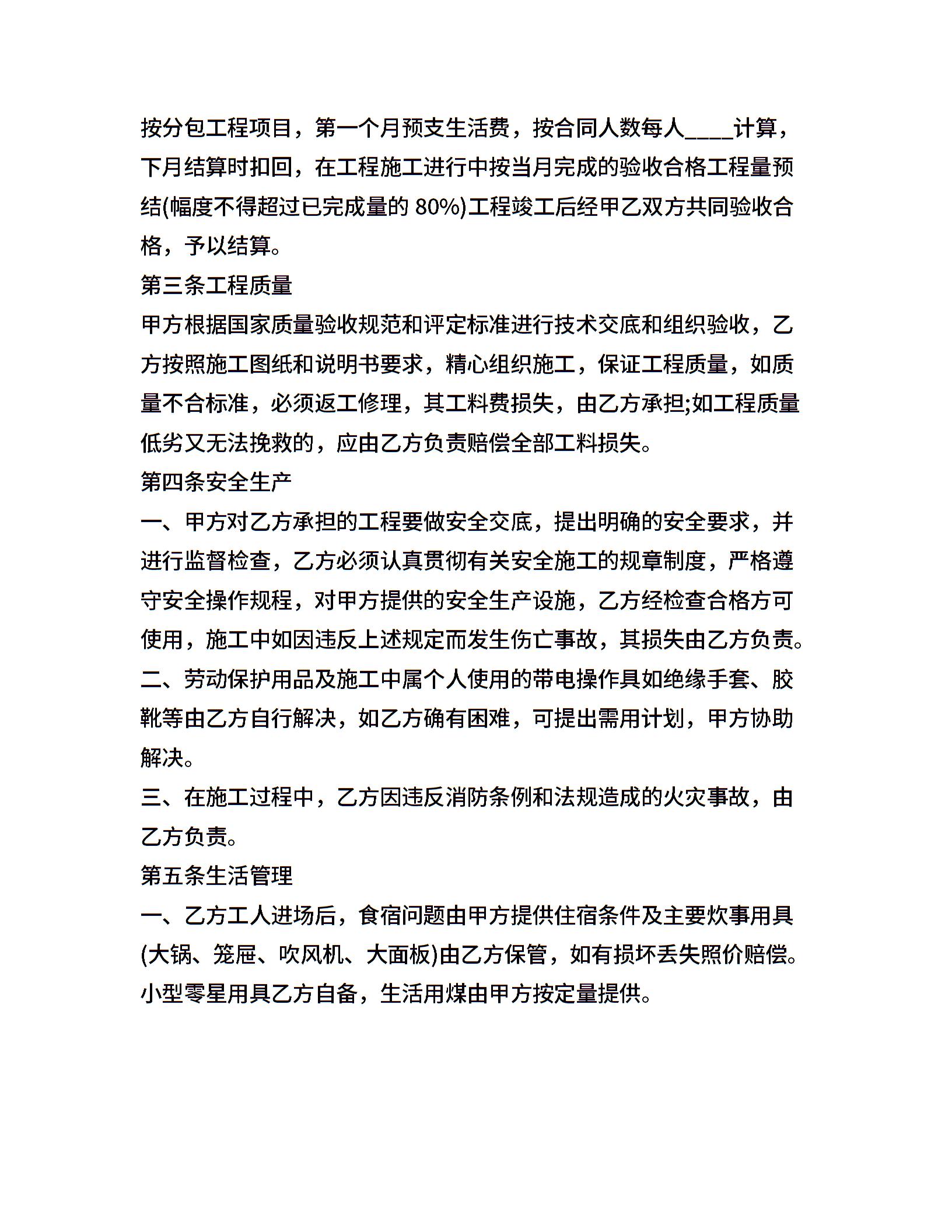 按分包工程项目，第一个月预支生活费，按合同人数每人____计算，下月结算时扣回，在工程施工进行中按当月完成的验收合格工程量预结(幅度不得超过已完成量的 80%)工程竣工后经甲乙双方共同验收合格，予以结算。

第三条工程质量

甲方根据国家质量验收规范和评定标准进行技术交底和组织验收，乙方按照施工图纸和说明书要求，精心组织施工，保证工程质量，如质量不合标准，必须返工修理，其工料费损失，由乙方承担;如工程质量低劣又无法挽救的，应由乙方负责赔偿全部工料损失。

第四条安全生产

一、甲方对乙方承担的工程要做安全交底，提出明确的安全要求，并进行监督检查，乙方必须认真贯彻有关安全施工的规章制度，严格遵守安全操作规程，对甲方提供的安全生产设施，乙方经检查合格方可使用，施工中如因违反上述规定而发生伤亡事故，其损失由乙方负责。

二、劳动保护用品及施工中属个人使用的带电操作具如绝缘手套、胶靴等由乙方自行解决，如乙方确有困难，可提出需用计划，甲方协助解决。

三、在施工过程中，乙方因违反消防条例和法规造成的火灾事故，由乙方负责。

第五条生活管理

一、乙方工人进场后，食宿问题由甲方提供住宿条件及主要炊事用具(大锅、笼屉、吹风机、大面板)由乙方保管，如有损坏丢失照价赔偿。小型零星用具乙方自备，生活用煤由甲方按定量提供。